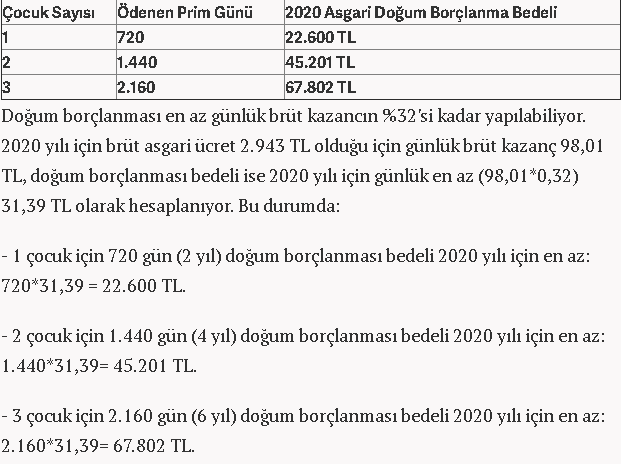 | Çocuk Sayısı | Ödenen Prim Günü | 2020 Asgari Doğum Borçlanma Bedeli |
|---|---|---|
| 1 | 720 | 22.600 TL |
| 2 | 1.440 | 45.201 TL |
| 3 | 2.160 | 67.802 TL |

Doğum borçlanması en az günlük brüt kazancın %32'si kadar yapılabiliyor. 2020 yılı için brüt asgari ücret 2.943 TL olduğu için günlük brüt kazanç 98,01 TL, doğum borçlanması bedeli ise 2020 yılı için günlük en az (98,01*0,32) 31,39 TL olarak hesaplanıyor. Bu durumda:

- 1 çocuk için 720 gün (2 yıl) doğum borçlanması bedeli 2020 yılı için en az: 720*31,39 = 22.600 TL.

- 2 çocuk için 1.440 gün (4 yıl) doğum borçlanması bedeli 2020 yılı için en az: 1.440*31,39= 45.201 TL.

- 3 çocuk için 2.160 gün (6 yıl) doğum borçlanması bedeli 2020 yılı için en az: 2.160*31,39= 67.802 TL.